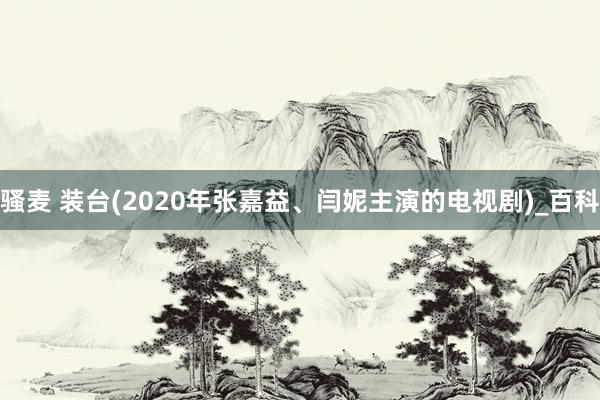 骚麦 装台(2020年张嘉益、闫妮主演的电视剧)_百科